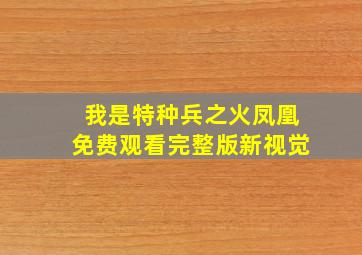 我是特种兵之火凤凰
免费观看完整版新视觉